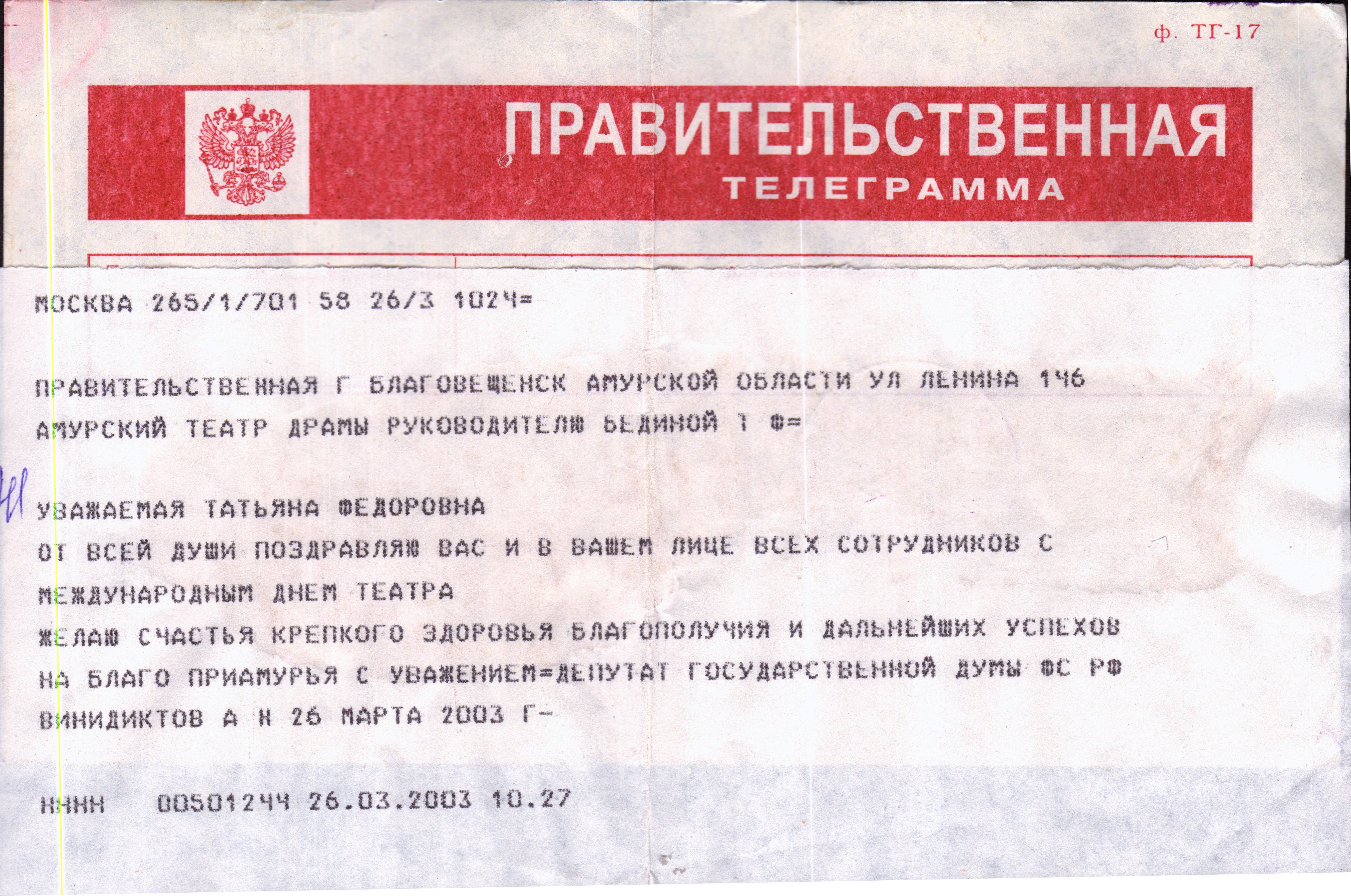 ф. ТГ-17

ПРАВИТЕЛЬСТВЕННАЯ
ТЕЛЕГРАММА

МОСКВА 265/1/701 58 26/3 1024=

ПРАВИТЕЛЬСТВЕННАЯ Г БЛАГОВЕЩЕНСК АМУРСКОЙ ОБЛАСТИ УЛ ЛЕНИНА 146
АМУРСКИЙ ТЕАТР ДРАМЫ РУКОВОДИТЕЛЮ БЕДИНОЙ Т Ф=

УВАЖАЕМАЯ ТАТЬЯНА ФЕДОРОВНА
ОТ ВСЕЙ ДУШИ ПОЗДРАВЛЯЮ ВАС И В ВАШЕМ ЛИЦЕ ВСЕХ СОТРУДНИКОВ С
МЕЖДУНАРОДНЫМ ДНЕМ ТЕАТРА
ЖЕЛАЮ СЧАСТЬЯ КРЕПКОГО ЗДОРОВЬЯ БЛАГОПОЛУЧИЯ И ДАЛЬНЕЙШИХ УСПЕХОВ
НА БЛАГО ПРИАМУРЬЯ С УВАЖЕНИЕМ=ДЕПУТАТ ГОСУДАРСТВЕННОЙ ДУМЫ ФС РФ
ВИНИДИКТОВ А Н 26 МАРТА 2003 Г-

НННН 00501244 26.03.2003 10.27